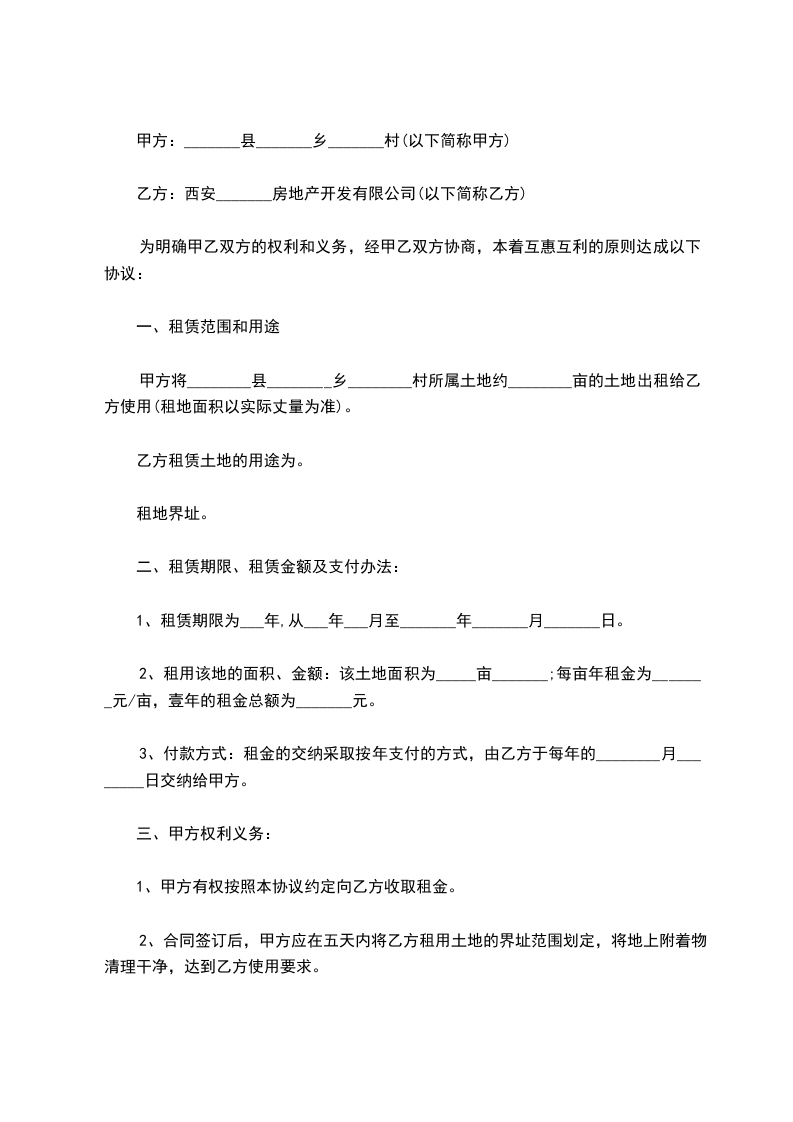 甲方：_______县_______乡_______村(以下简称甲方)

乙方：西安_______房地产开发有限公司(以下简称乙方)

为明确甲乙双方的权利和义务，经甲乙双方协商，本着互惠互利的原则达成以下协议：

一、租赁范围和用途

甲方将________县________乡________村所属土地约________亩的土地出租给乙方使用(租地面积以实际丈量为准)。

乙方租赁土地的用途为。

租地界址。

二、租赁期限、租赁金额及支付办法：

1、租赁期限为___年,从___年___月至_______年_______月_______日。

2、租用该地的面积、金额：该土地面积为_____亩_______;每亩年租金为_______元/亩，壹年的租金总额为_______元。

3、付款方式：租金的交纳采取按年支付的方式，由乙方于每年的________月________日交纳给甲方。

三、甲方权利义务：

1、甲方有权按照本协议约定向乙方收取租金。

2、合同签订后，甲方应在五天内将乙方租用土地的界址范围划定，将地上附着物清理干净，达到乙方使用要求。